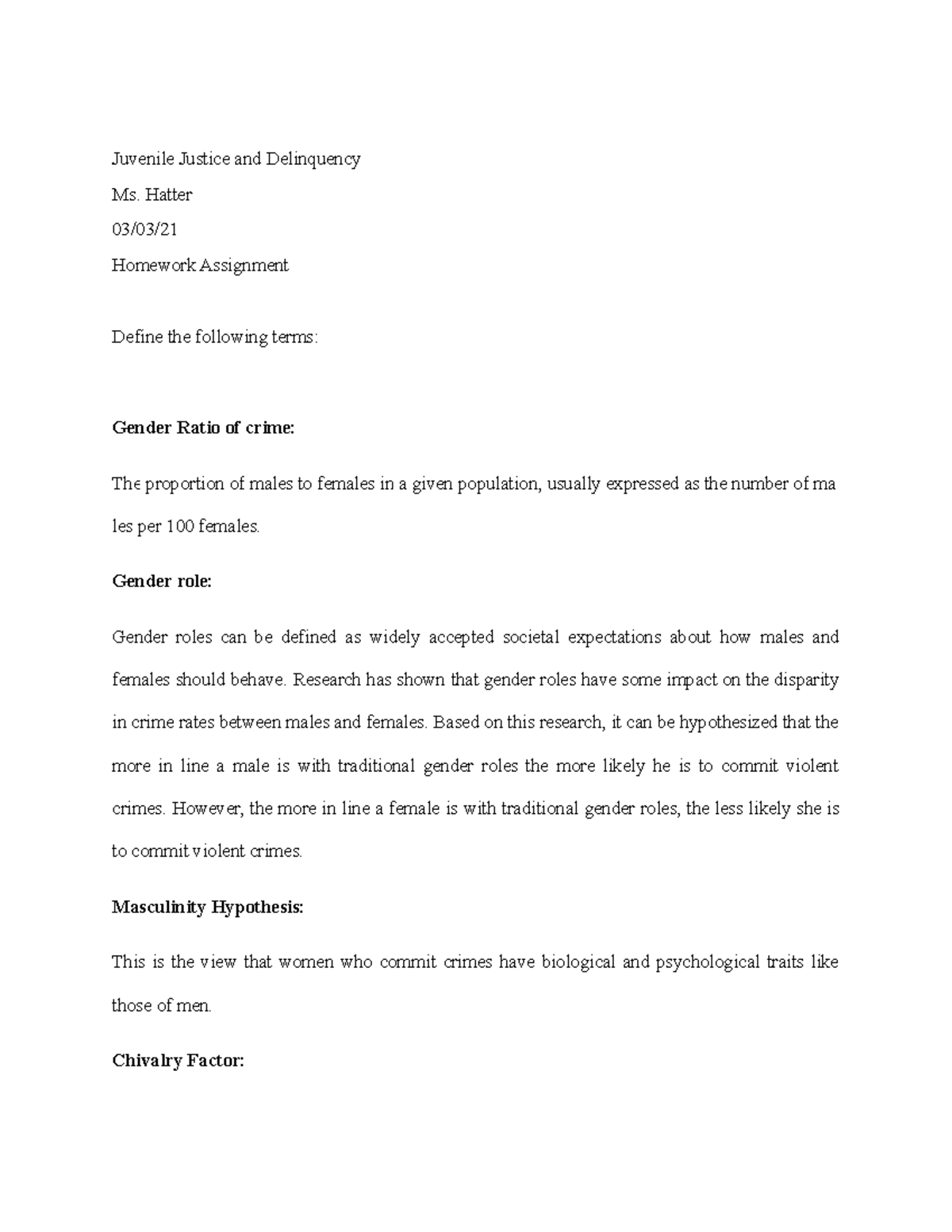 Juvenile Justice and Delinquency

Ms. Hatter

03/03/21

Homework Assignment

Define the following terms:

Gender Ratio of crime:

The proportion of males to females in a given population, usually expressed as the number of ma les per 100 females.

Gender role:

Gender roles can be defined as widely accepted societal expectations about how males and females should behave. Research has shown that gender roles have some impact on the disparity in crime rates between males and females. Based on this research, it can be hypothesized that the more in line a male is with traditional gender roles the more likely he is to commit violent crimes. However, the more in line a female is with traditional gender roles, the less likely she is to commit violent crimes.

Masculinity Hypothesis:

This is the view that women who commit crimes have biological and psychological traits like those of men.

Chivalry Factor: